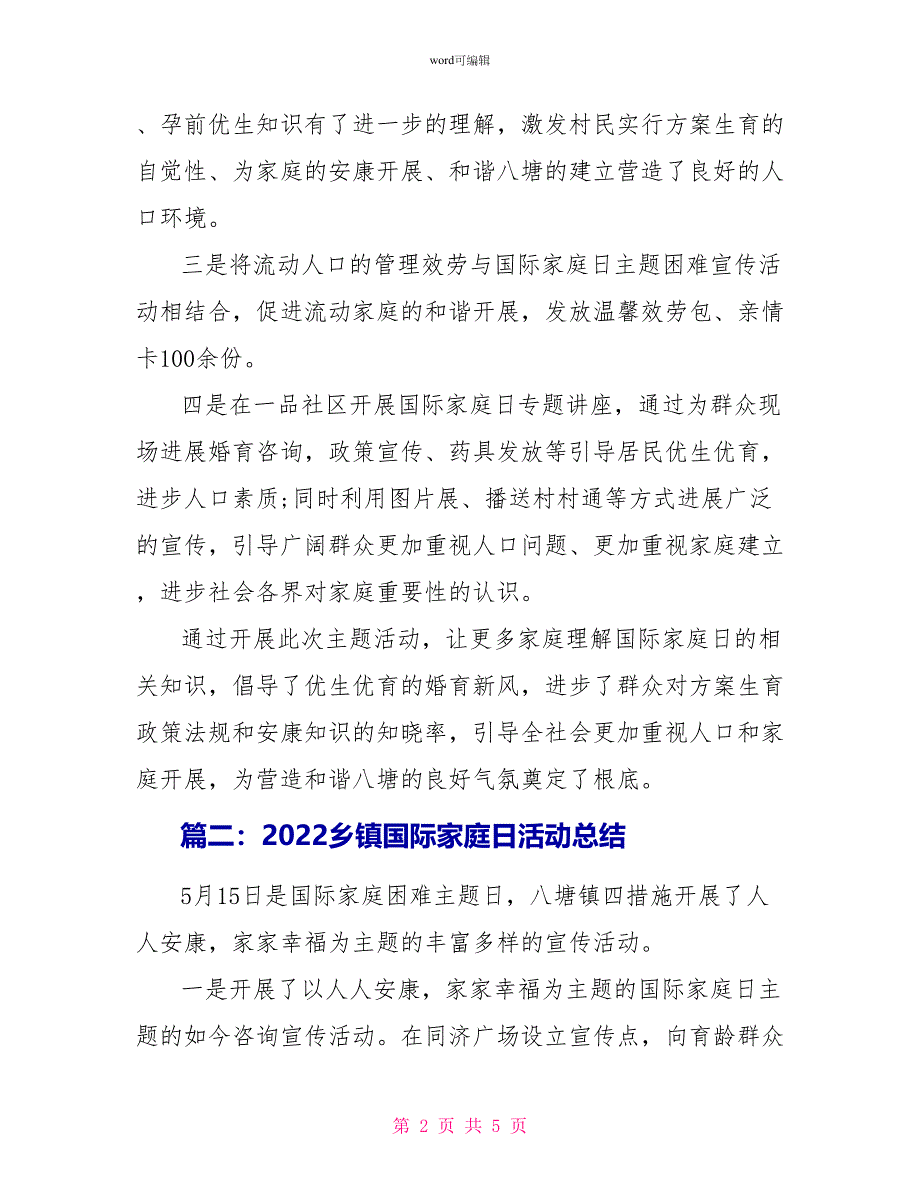 word可编辑

、孕前优生知识有了进一步的理解，激发村民实行方案生育的自觉性、为家庭的安康开展、和谐八塘的建立营造了良好的人口环境。

三是将流动人口的管理效劳与国际家庭日主题困难宣传活动相结合，促进流动家庭的和谐开展，发放温馨效劳包、亲情卡100余份。

四是在一品社区开展国际家庭日专题讲座，通过为群众现场进展婚育咨询，政策宣传、药具发放等引导居民优生优育，进步人口素质;同时利用图片展、播送村村通等方式进展广泛的宣传，引导广阔群众更加重视人口问题、更加重视家庭建立，进步社会各界对家庭重要性的认识。

通过开展此次主题活动，让更多家庭理解国际家庭日的相关知识，倡导了优生优育的婚育新风，进步了群众对方案生育政策法规和安康知识的知晓率，引导全社会更加重视人口和家庭开展，为营造和谐八塘的良好气氛奠定了根底。

篇二：2022乡镇国际家庭日活动总结

5月15日是国际家庭困难主题日，八塘镇四措施开展了人人安康，家家幸福为主题的丰富多样的宣传活动。

一是开展了以人人安康，家家幸福为主题的国际家庭日主题的如今咨询宣传活动。在同济广场设立宣传点，向育龄群众

第 2 页 共 5 页